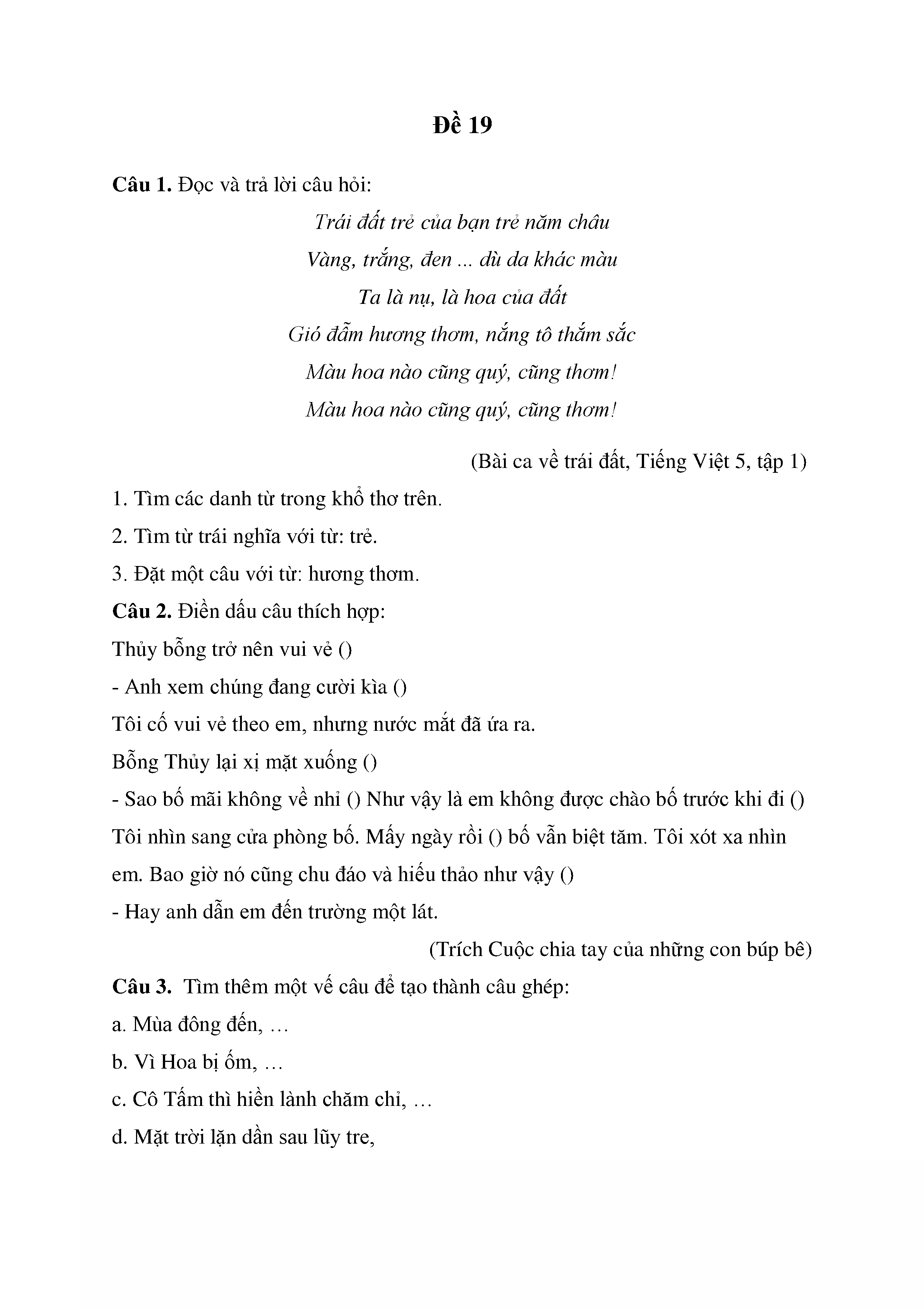 Đề 19

Câu 1. Đọc và trả lời câu hỏi:

Trái đất trẻ của bạn trẻ năm châu
Vàng, trắng, đen ... dù da khác màu
Ta là nụ, là hoa của đất
Gió đẫm hương thơm, nắng tô thắm sắc
Màu hoa nào cũng quý, cũng thơm!
Màu hoa nào cũng quý, cũng thơm!

(Bài ca về trái đất, Tiếng Việt 5, tập 1)

1. Tìm các danh từ trong khổ thơ trên.
2. Tìm từ trái nghĩa với từ: trẻ.
3. Đặt một câu với từ: hương thơm.

Câu 2. Điền dấu câu thích hợp:
Thủy bỗng trở nên vui vẻ ()
- Anh xem chúng đang cười kìa ()
Tôi cố vui vẻ theo em, nhưng nước mắt đã ứa ra.
Bỗng Thủy lại xị mặt xuống ()
- Sao bố mãi không về nhỉ () Như vậy là em không được chào bố trước khi đi ()
Tôi nhìn sang cửa phòng bố. Mấy ngày rồi () bố vẫn biệt tăm. Tôi xót xa nhìn em. Bao giờ nó cũng chu đáo và hiếu thảo như vậy ()
- Hay anh dẫn em đến trường một lát.

(Trích Cuộc chia tay của những con búp bê)

Câu 3. Tìm thêm một vế câu để tạo thành câu ghép:
a. Mùa đông đến, …
b. Vì Hoa bị ốm, …
c. Cô Tấm thì hiền lành chăm chỉ, …
d. Mặt trời lặn dần sau lũy tre,